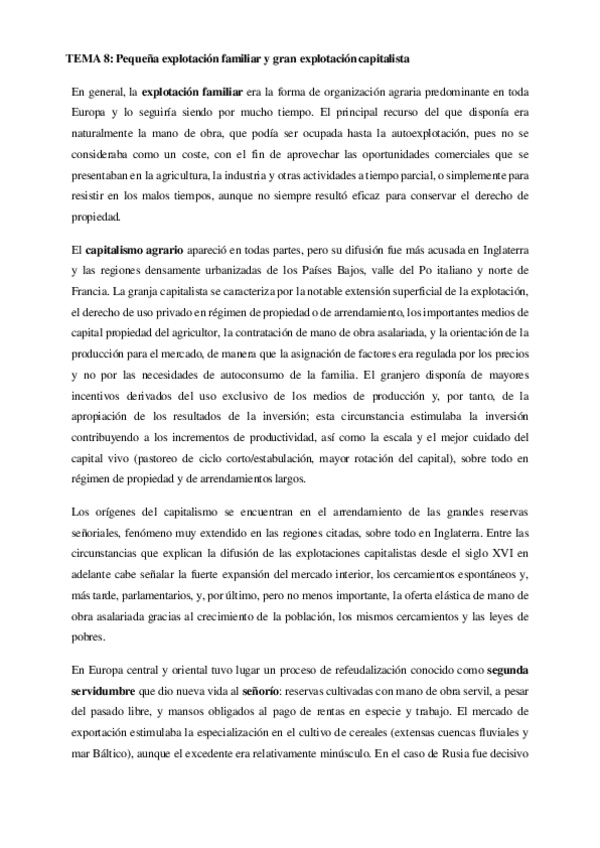 TEMA 8: Pequeña explotación familiar y gran explotación capitalista

En general, la explotación familiar era la forma de organización agraria predominante en toda Europa y lo seguiría siendo por mucho tiempo. El principal recurso del que disponía era naturalmente la mano de obra, que podía ser ocupada hasta la autoexplotación, pues no se consideraba como un coste, con el fin de aprovechar las oportunidades comerciales que se presentaban en la agricultura, la industria y otras actividades a tiempo parcial, o simplemente para resistir en los malos tiempos, aunque no siempre resultó eficaz para conservar el derecho de propiedad.

El capitalismo agrario apareció en todas partes, pero su difusión fue más acusada en Inglaterra y las regiones densamente urbanizadas de los Países Bajos, valle del Po italiano y norte de Francia. La granja capitalista se caracteriza por la notable extensión superficial de la explotación, el derecho de uso privado en régimen de propiedad o de arrendamiento, los importantes medios de capital propiedad del agricultor, la contratación de mano de obra asalariada, y la orientación de la producción para el mercado, de manera que la asignación de factores era regulada por los precios y no por las necesidades de autoconsumo de la familia. El granjero disponía de mayores incentivos derivados del uso exclusivo de los medios de producción y, por tanto, de la apropiación de los resultados de la inversión; esta circunstancia estimulaba la inversión contribuyendo a los incrementos de productividad, así como la escala y el mejor cuidado del capital vivo (pastoreo de ciclo corto/estabulación, mayor rotación del capital), sobre todo en régimen de propiedad y de arrendamientos largos.

Los orígenes del capitalismo se encuentran en el arrendamiento de las grandes reservas señoriales, fenómeno muy extendido en las regiones citadas, sobre todo en Inglaterra. Entre las circunstancias que explican la difusión de las explotaciones capitalistas desde el siglo XVI en adelante cabe señalar la fuerte expansión del mercado interior, los cercamientos espontáneos y, más tarde, parlamentarios, y, por último, pero no menos importante, la oferta elástica de mano de obra asalariada gracias al crecimiento de la población, los mismos cercamientos y las leyes de pobres.

En Europa central y oriental tuvo lugar un proceso de refeudalización conocido como segunda servidumbre que dio nueva vida al señorío: reservas cultivadas con mano de obra servil, a pesar del pasado libre, y mansos obligados al pago de rentas en especie y trabajo. El mercado de exportación estimulaba la especialización en el cultivo de cereales (extensas cuencas fluviales y mar Báltico), aunque el excedente era relativamente minúsculo. En el caso de Rusia fue decisivo